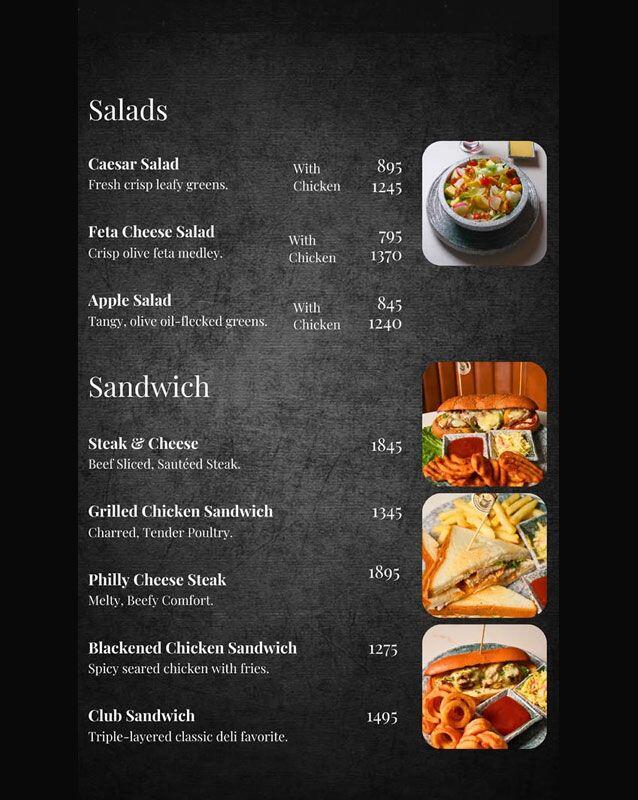 Salads

Caesar Salad
Fresh crisp leafy greens.
With Chicken
895
1245

Feta Cheese Salad
Crisp olive feta medley.
With Chicken
795
1370

Apple Salad
Tangy, olive oil-flecked greens.
With Chicken
845
1240

Sandwich

Steak & Cheese
Beef Sliced, Sautéed Steak.
1845

Grilled Chicken Sandwich
Charred, Tender Poultry.
1345

Philly Cheese Steak
Melty, Beefy Comfort.
1895

Blackened Chicken Sandwich
Spicy seared chicken with fries.
1275

Club Sandwich
Triple-layered classic deli favorite.
1495